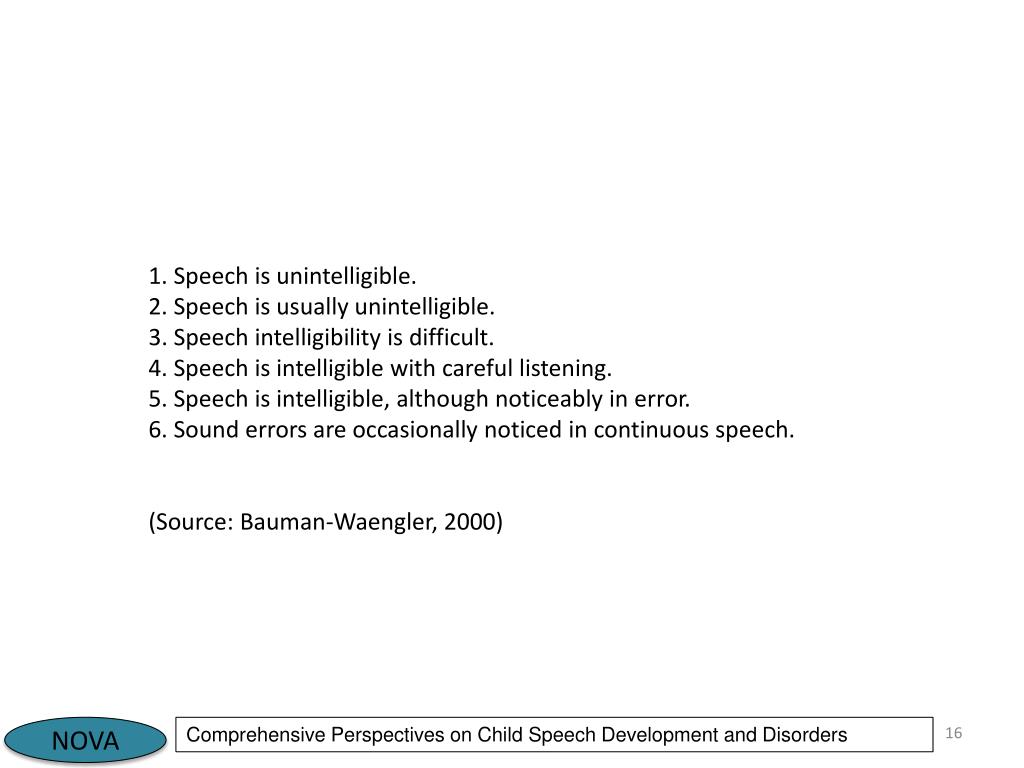 1. Speech is unintelligible.
2. Speech is usually unintelligible.
3. Speech intelligibility is difficult.
4. Speech is intelligible with careful listening.
5. Speech is intelligible, although noticeably in error.
6. Sound errors are occasionally noticed in continuous speech.

(Source: Bauman-Waengler, 2000)

NOVA

Comprehensive Perspectives on Child Speech Development and Disorders

16